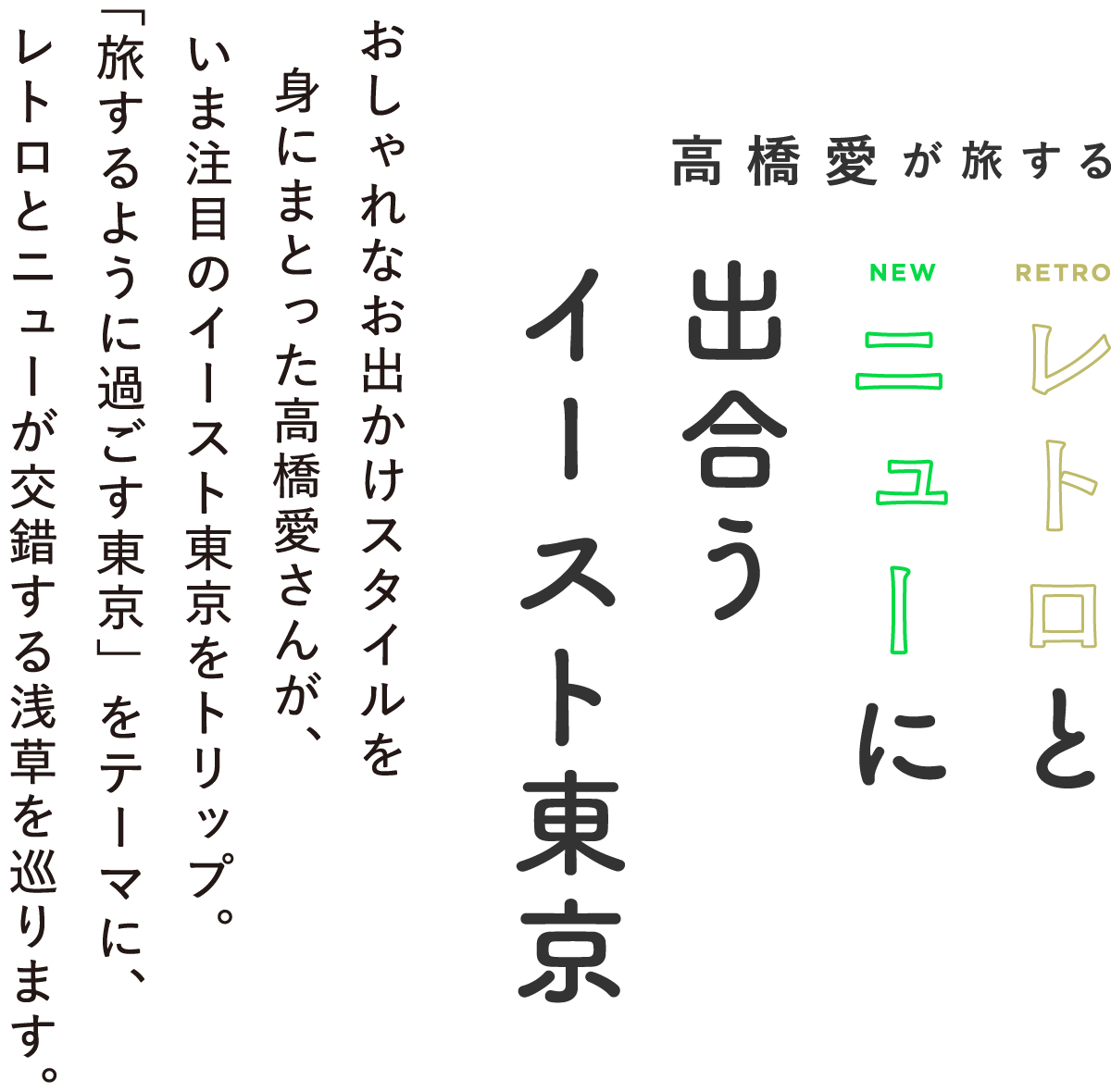 高橋愛が旅する

RETRO
レトロと
NEW
ニューに
出合う
イースト東京

おしゃれなお出かけスタイルを
身にまとった高橋愛さんが、
いま注目のイースト東京をトリップ。
「旅するように過ごす東京」をテーマに、
レトロとニューが交錯する浅草を巡ります。